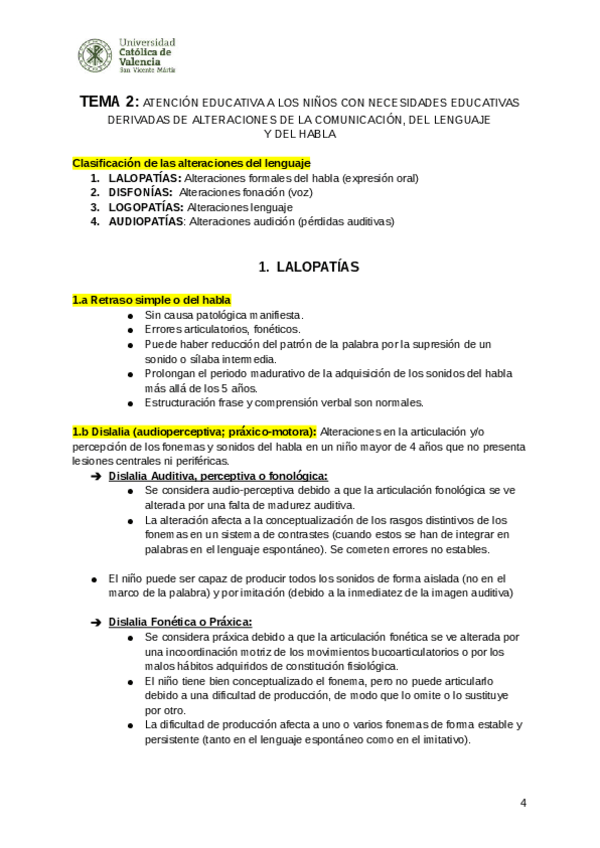 Universidad Católica de Valencia San Vicente Mártir

TEMA 2: ATENCIÓN EDUCATIVA A LOS NIÑOS CON NECESIDADES EDUCATIVAS DERIVADAS DE ALTERACIONES DE LA COMUNICACIÓN, DEL LENGUAJE Y DEL HABLA

Clasificación de las alteraciones del lenguaje
1. LALOPATÍAS: Alteraciones formales del habla (expresión oral)
2. DISFONÍAS: Alteraciones fonación (voz)
3. LOGOPATÍAS: Alteraciones lenguaje
4. AUDIOPATÍAS: Alteraciones audición (pérdidas auditivas)

1. LALOPATÍAS

1.a Retraso simple o del habla
● Sin causa patológica manifiesta.
● Errores articulatorios, fonéticos.
● Puede haber reducción del patrón de la palabra por la supresión de un sonido o sílaba intermedia.
● Prolongan el periodo madurativo de la adquisición de los sonidos del habla más allá de los 5 años.
● Estructuración frase y comprensión verbal son normales.

1.b Dislalia (audioperceptiva; práxico-motora): Alteraciones en la articulación y/o percepción de los fonemas y sonidos del habla en un niño mayor de 4 años que no presenta lesiones centrales ni periféricas.
➔ Dislalia Auditiva, perceptiva o fonológica:
● Se considera audio-perceptiva debido a que la articulación fonológica se ve alterada por una falta de madurez auditiva.
● La alteración afecta a la conceptualización de los rasgos distintivos de los fonemas en un sistema de contrastes (cuando estos se han de integrar en palabras en el lenguaje espontáneo). Se cometen errores no estables.

● El niño puede ser capaz de producir todos los sonidos de forma aislada (no en el marco de la palabra) y por imitación (debido a la inmediatez de la imagen auditiva)

➔ Dislalia Fonética o Práxica:
● Se considera práxica debido a que la articulación fonética se ve alterada por una incoordinación motriz de los movimientos bucoarticulatorios o por los malos hábitos adquiridos de constitución fisiológica.
● El niño tiene bien conceptualizado el fonema, pero no puede articularlo debido a una dificultad de producción, de modo que lo omite o lo sustituye por otro.
● La dificultad de producción afecta a uno o varios fonemas de forma estable y persistente (tanto en el lenguaje espontáneo como en el imitativo).

4